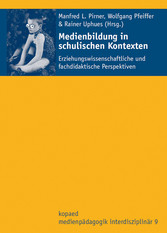 Manfred L. Pirner, Wolfgang Pfeiffer & Rainer Uphues (Hrsg.)

Medienbildung in schulischen Kontexten

Erziehungswissenschaftliche und fachdidaktische Perspektiven

kopaed
medienpädagogik interdisziplinär 9